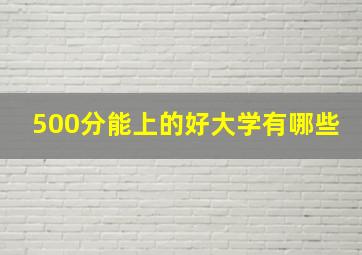 500分能上的好大学有哪些